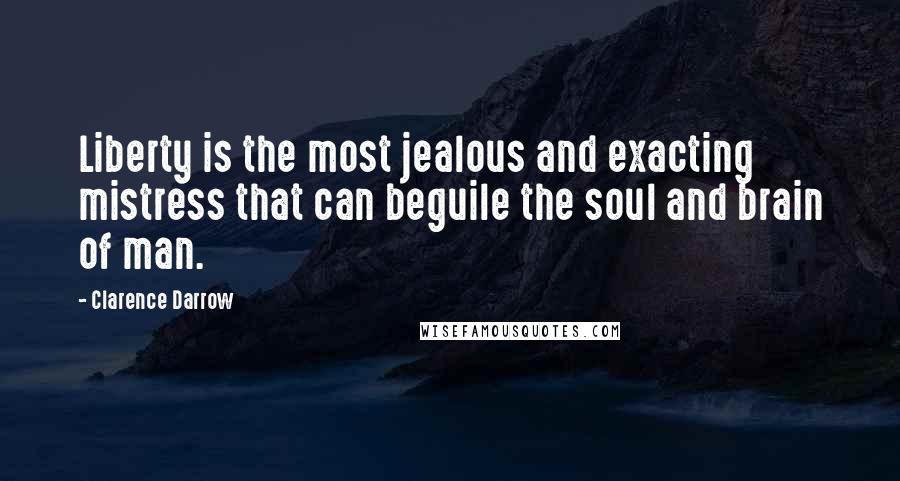 Liberty is the most jealous and exacting mistress that can beguile the soul and brain of man.

- Clarence Darrow

WISEFAMOUSQUOTES.COM